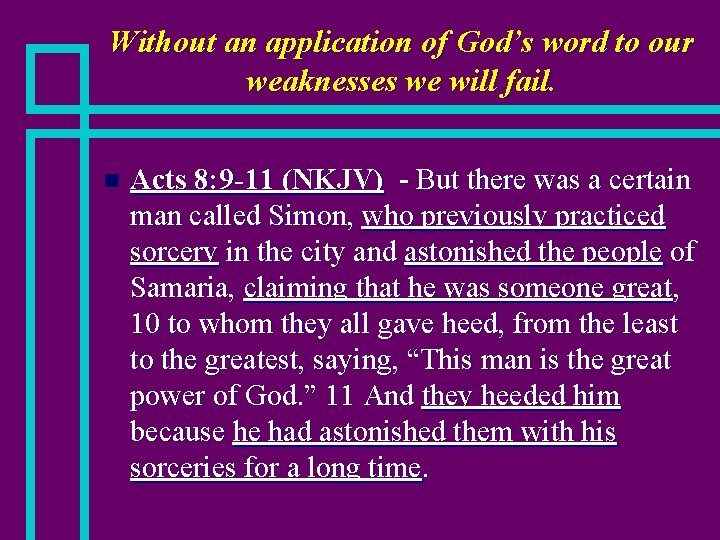 Without an application of God's word to our weaknesses we will fail.

Acts 8:9-11 (NKJV) - But there was a certain man called Simon, who previously practiced sorcery in the city and astonished the people of Samaria, claiming that he was someone great, 10 to whom they all gave heed, from the least to the greatest, saying, "This man is the great power of God." 11 And they heeded him because he had astonished them with his sorceries for a long time.